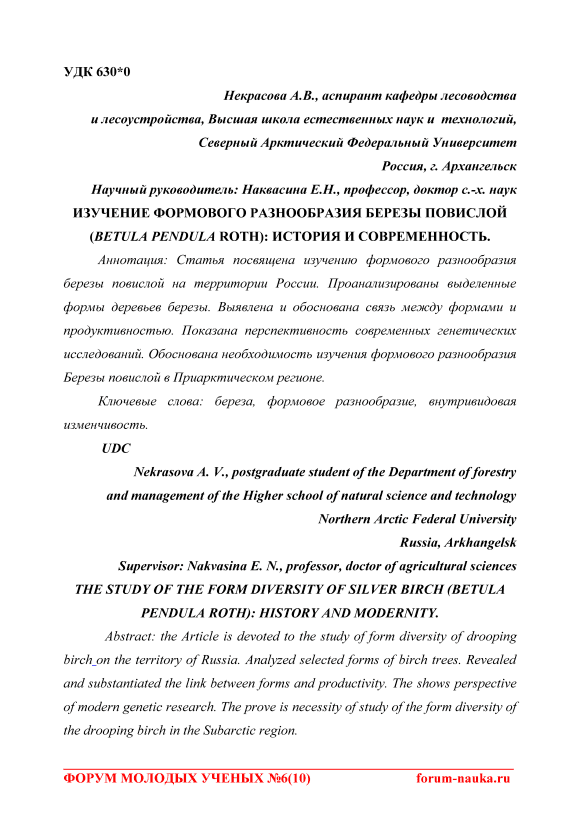 УДК 630*0

Некрасова А.В., аспирант кафедры лесоводства и лесоустройства, Высшая школа естественных наук и технологий, Северный Арктический Федеральный Университет
Россия, г. Архангельск

Научный руководитель: Наквасина Е.Н., профессор, доктор с.-х. наук

ИЗУЧЕНИЕ ФОРМОВОГО РАЗНООБРАЗИЯ БЕРЕЗЫ ПОВИСЛОЙ (BETULA PENDULA ROTH): ИСТОРИЯ И СОВРЕМЕННОСТЬ.

Аннотация: Статья посвящена изучению формового разнообразия березы повислой на территории России. Проанализированы выделенные формы деревьев березы. Выявлена и обоснована связь между формами и продуктивностью. Показана перспективность современных генетических исследований. Обоснована необходимость изучения формового разнообразия Березы повислой в Приарктическом регионе.

Ключевые слова: береза, формовое разнообразие, внутривидовая изменчивость.

UDC

Nekrasova A. V., postgraduate student of the Department of forestry and management of the Higher school of natural science and technology
Northern Arctic Federal University
Russia, Arkhangelsk

Supervisor: Nakvasina E. N., professor, doctor of agricultural sciences

THE STUDY OF THE FORM DIVERSITY OF SILVER BIRCH (BETULA PENDULA ROTH): HISTORY AND MODERNITY.

Abstract: the Article is devoted to the study of form diversity of drooping birch on the territory of Russia. Analyzed selected forms of birch trees. Revealed and substantiated the link between forms and productivity. The shows perspective of modern genetic research. The prove is necessity of study of the form diversity of the drooping birch in the Subarctic region.

ФОРУМ МОЛОДЫХ УЧЕНЫХ №6(10) forum-nauka.ru